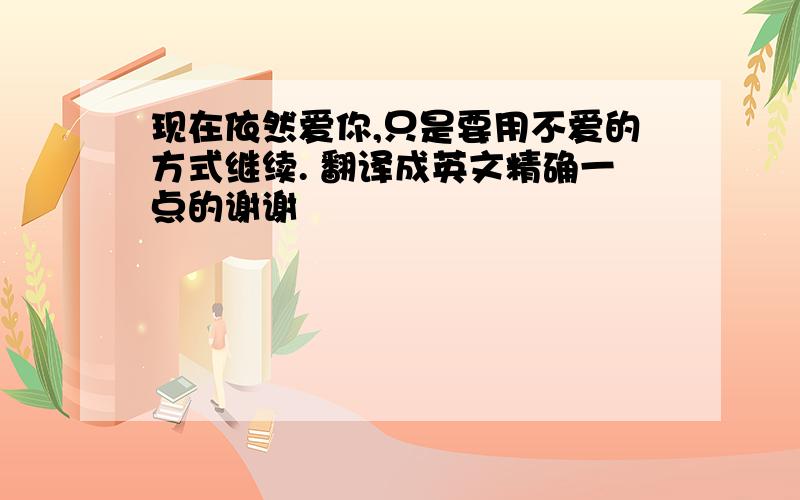 现在依然爱你,只是要用不爱的方式继续. 翻译成英文精确一点的谢谢